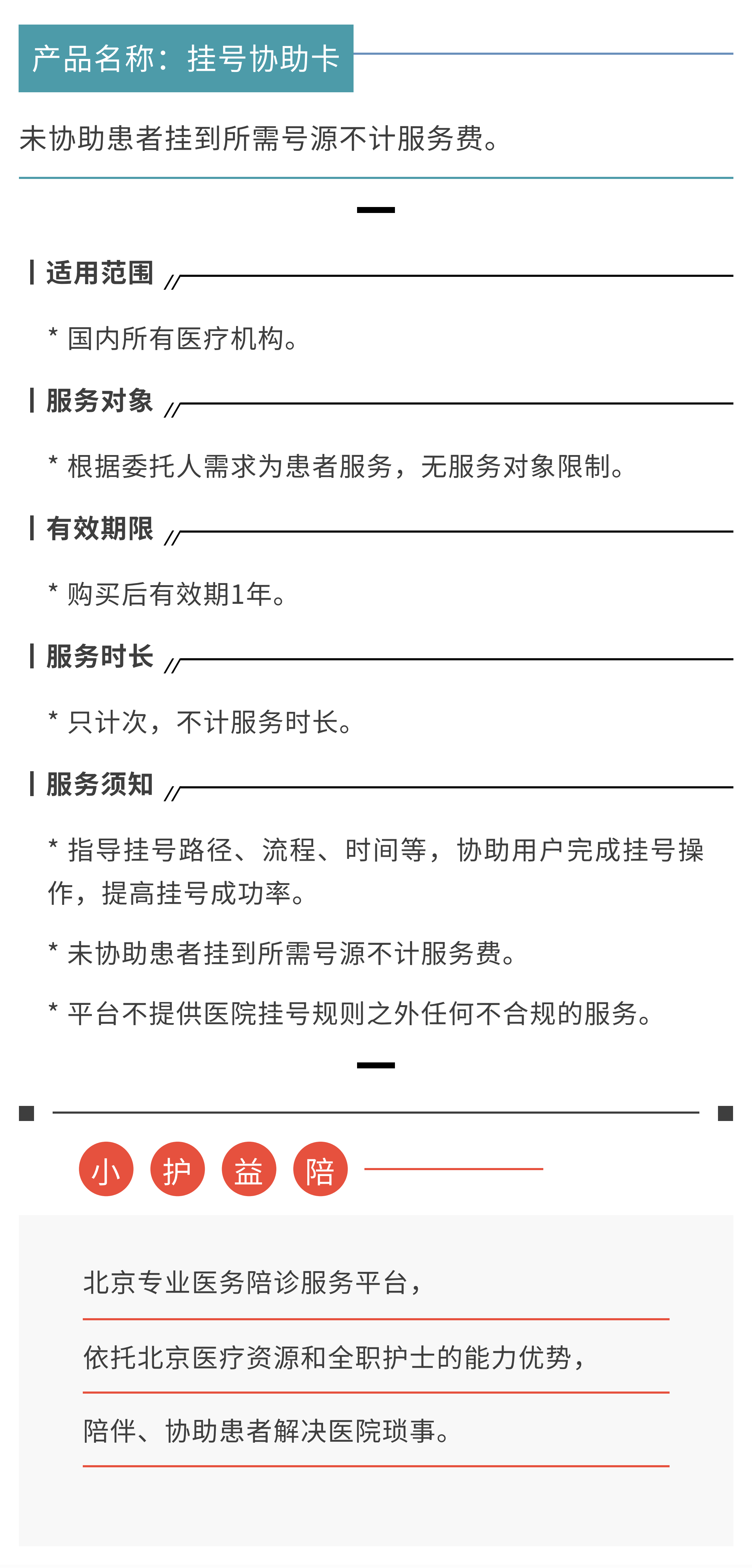 产品名称：挂号协助卡

未协助患者挂到所需号源不计服务费。

适用范围

* 国内所有医疗机构。

服务对象

* 根据委托人需求为患者服务，无服务对象限制。

有效期限

* 购买后有效期1年。

服务时长

* 只计次，不计服务时长。

服务须知

* 指导挂号路径、流程、时间等，协助用户完成挂号操作，提高挂号成功率。

* 未协助患者挂到所需号源不计服务费。

* 平台不提供医院挂号规则之外任何不合规的服务。

小 护 益 陪

北京专业医务陪诊服务平台，

依托北京医疗资源和全职护士的能力优势，

陪伴、协助患者解决医院琐事。